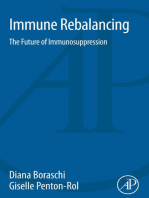 Immune Rebalancing

The Future of Immunosuppression

Diana Boraschi
Giselle Penton-Rol

AP